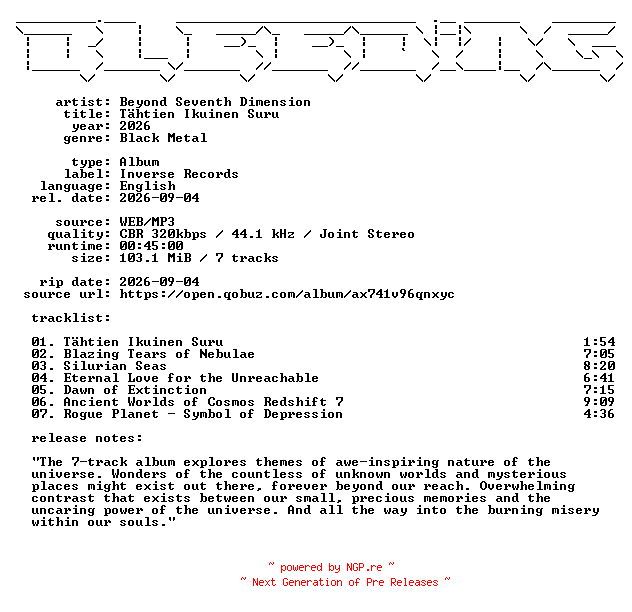 artist: Beyond Seventh Dimension
title: Tähtien Ikuinen Suru
year: 2026
genre: Black Metal

type: Album
label: Inverse Records
language: English
rel. date: 2026-09-04

source: WEB/MP3
quality: CBR 320kbps / 44.1 kHz / Joint Stereo
runtime: 00:45:00
size: 103.1 MiB / 7 tracks

rip date: 2026-09-04
source url: https://open.qobuz.com/album/ax741v96qnxyc

tracklist:

| | |
|---|---|
| 01. Tähtien Ikuinen Suru | 1:54 |
| 02. Blazing Tears of Nebulae | 7:05 |
| 03. Silurian Seas | 8:20 |
| 04. Eternal Love for the Unreachable | 6:41 |
| 05. Dawn of Extinction | 7:15 |
| 06. Ancient Worlds of Cosmos Redshift 7 | 9:09 |
| 07. Rogue Planet - Symbol of Depression | 4:36 |

release notes:

"The 7-track album explores themes of awe-inspiring nature of the universe. Wonders of the countless of unknown worlds and mysterious places might exist out there, forever beyond our reach. Overwhelming contrast that exists between our small, precious memories and the uncaring power of the universe. And all the way into the burning misery within our souls."

~ powered by NGP.re ~
~ Next Generation of Pre Releases ~